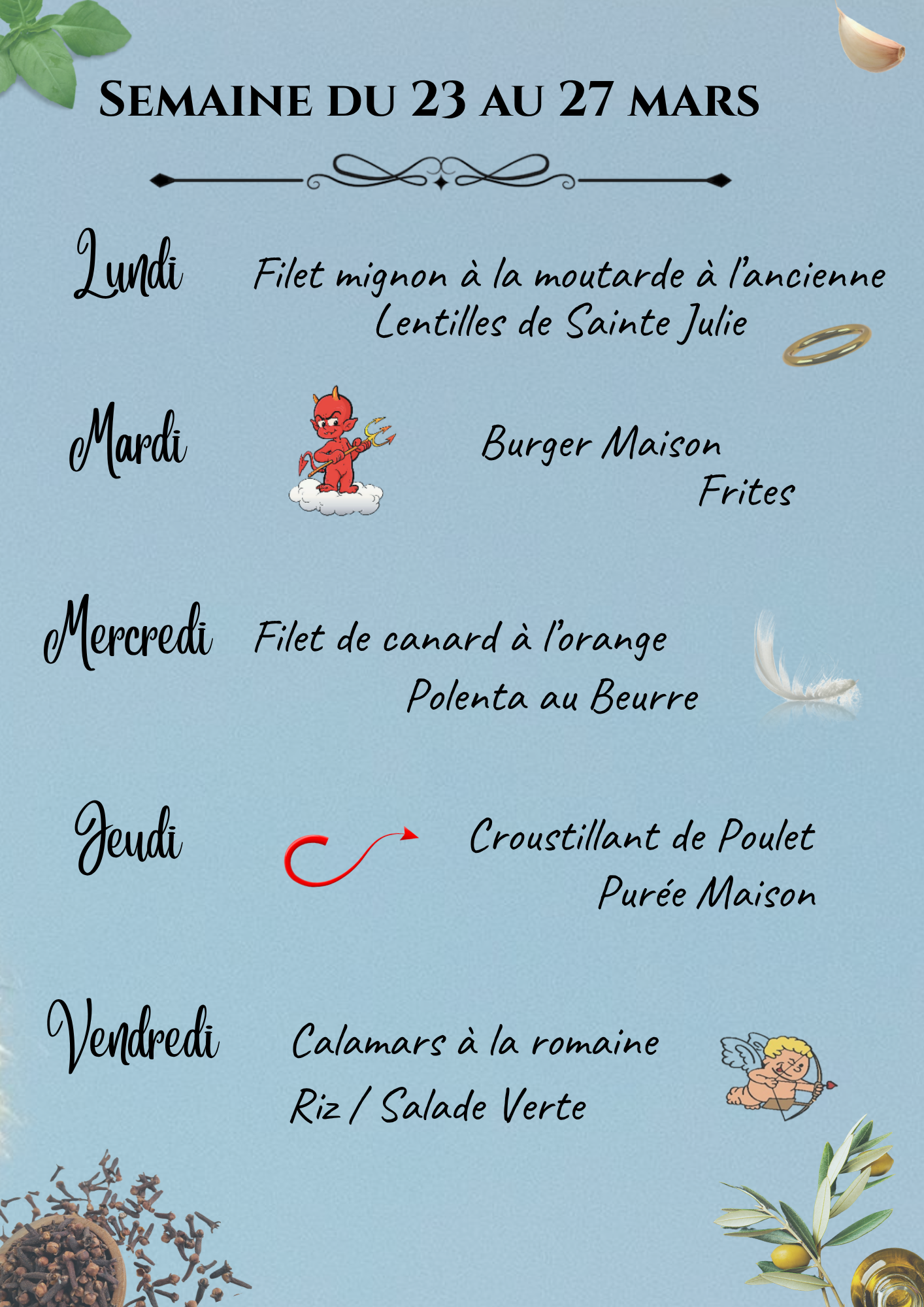 Semaine du 23 au 27 mars

Lundi

Filet mignon à la moutarde à l'ancienne
Lentilles de Sainte Julie

Mardi

Burger Maison
Frites

Mercredi

Filet de canard à l'orange
Polenta au Beurre

Jeudi

Croustillant de Poulet
Purée Maison

Vendredi

Calamars à la romaine
Riz / Salade Verte